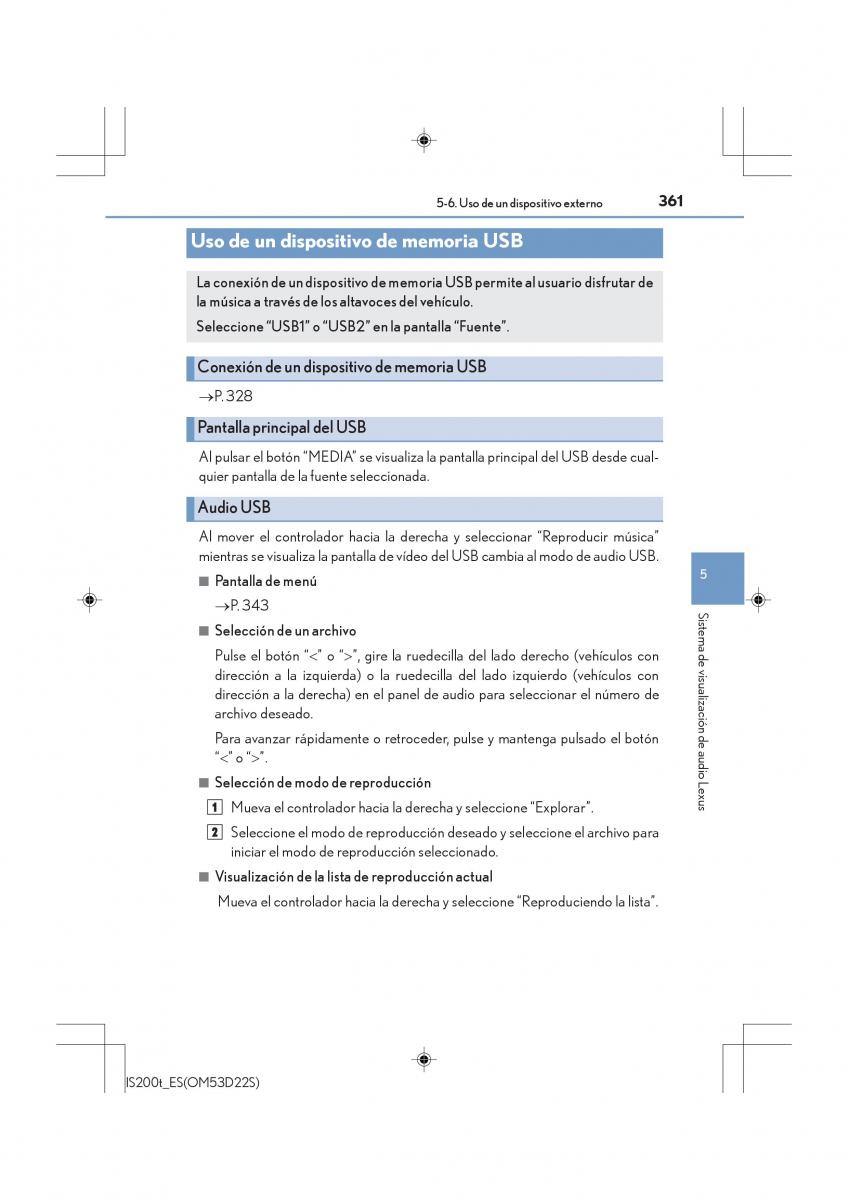 5-6. Uso de un dispositivo externo 361

Uso de un dispositivo de memoria USB

La conexión de un dispositivo de memoria USB permite al usuario disfrutar de la música a través de los altavoces del vehículo.

Seleccione “USB1” o “USB2” en la pantalla “Fuente”.

Conexión de un dispositivo de memoria USB

→P. 328

Pantalla principal del USB

Al pulsar el botón “MEDIA” se visualiza la pantalla principal del USB desde cualquier pantalla de la fuente seleccionada.

Audio USB

Al mover el controlador hacia la derecha y seleccionar “Reproducir música” mientras se visualiza la pantalla de vídeo del USB cambia al modo de audio USB.

■ Pantalla de menú

→P. 343

■ Selección de un archivo

Pulse el botón “<” o “>”, gire la ruedecilla del lado derecho (vehículos con dirección a la izquierda) o la ruedecilla del lado izquierdo (vehículos con dirección a la derecha) en el panel de audio para seleccionar el número de archivo deseado.

Para avanzar rápidamente o retroceder, pulse y mantenga pulsado el botón “<” o “>”.

■ Selección de modo de reproducción

1 Mueva el controlador hacia la derecha y seleccione “Explorar”.

2 Seleccione el modo de reproducción deseado y seleccione el archivo para iniciar el modo de reproducción seleccionado.

■ Visualización de la lista de reproducción actual

Mueva el controlador hacia la derecha y seleccione “Reproduciendo la lista”.

5

Sistema de visualización de audio Lexus

IS200t_ES(OM53D22S)